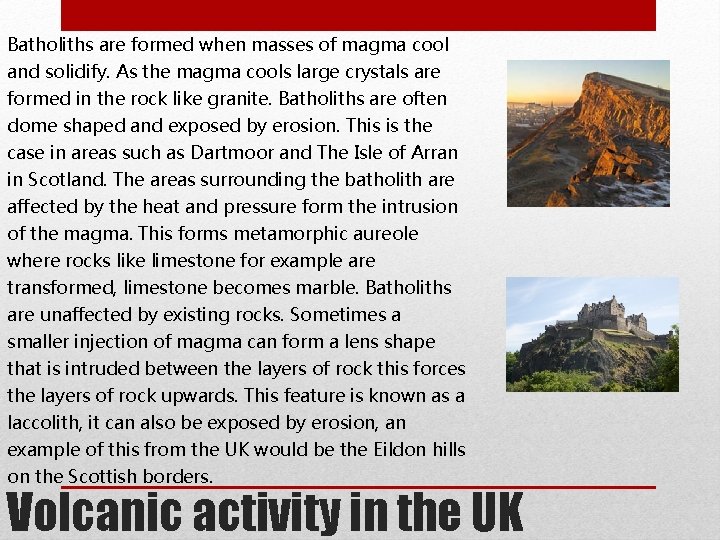 Batholiths are formed when masses of magma cool and solidify. As the magma cools large crystals are formed in the rock like granite. Batholiths are often dome shaped and exposed by erosion. This is the case in areas such as Dartmoor and The Isle of Arran in Scotland. The areas surrounding the batholith are affected by the heat and pressure form the intrusion of the magma. This forms metamorphic aureole where rocks like limestone for example are transformed, limestone becomes marble. Batholiths are unaffected by existing rocks. Sometimes a smaller injection of magma can form a lens shape that is intruded between the layers of rock this forces the layers of rock upwards. This feature is known as a laccolith, it can also be exposed by erosion, an example of this from the UK would be the Eildon hills on the Scottish borders.

Volcanic activity in the UK